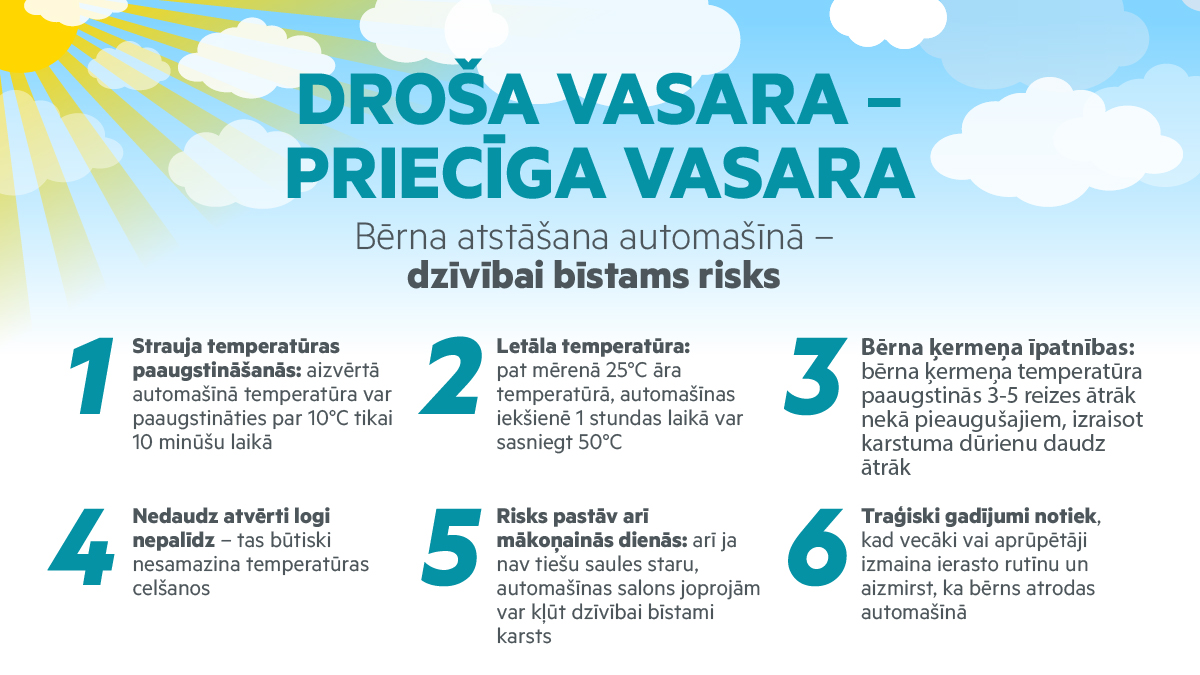 DROŠA VASARA – PRIECĪGA VASARA

Bērna atstāšana automašīnā – dzīvībai bīstams risks

1

Strauja temperatūras paaugstināšanās: aizvērtā automašīnā temperatūra var paaugstināties par 10°C tikai 10 minūšu laikā

2

Letāla temperatūra: pat mērenā 25°C āra temperatūrā, automašīnas iekšienē 1 stundas laikā var sasniegt 50°C

3

Bērna ķermeņa īpatnības: bērna ķermeņa temperatūra paaugstinās 3-5 reizes ātrāk nekā pieaugušajiem, izraisot karstuma dūrienu daudz ātrāk

4

Nedaudz atvērti logi nepalīdz – tas būtiski nesamazina temperatūras celšanos

5

Risks pastāv arī mākoņainās dienās: arī ja nav tiešu saules staru, automašīnas salons joprojām var kļūt dzīvībai bīstami karsts

6

Traģiski gadījumi notiek, kad vecāki vai aprūpētāji izmaina ierasto rutīnu un aizmirst, ka bērns atrodas automašīnā